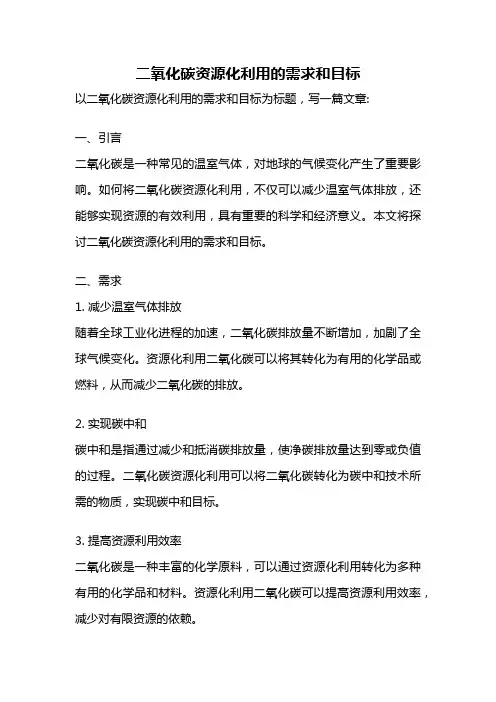 二氧化碳资源化利用的需求和目标

以二氧化碳资源化利用的需求和目标为标题，写一篇文章:

一、引言

二氧化碳是一种常见的温室气体，对地球的气候变化产生了重要影响。如何将二氧化碳资源化利用，不仅可以减少温室气体排放，还能够实现资源的有效利用，具有重要的科学和经济意义。本文将探讨二氧化碳资源化利用的需求和目标。

二、需求

1. 减少温室气体排放

随着全球工业化进程的加速，二氧化碳排放量不断增加，加剧了全球气候变化。资源化利用二氧化碳可以将其转化为有用的化学品或燃料，从而减少二氧化碳的排放。

2. 实现碳中和

碳中和是指通过减少和抵消碳排放量，使净碳排放量达到零或负值的过程。二氧化碳资源化利用可以将二氧化碳转化为碳中和技术所需的物质，实现碳中和目标。

3. 提高资源利用效率

二氧化碳是一种丰富的化学原料，可以通过资源化利用转化为多种有用的化学品和材料。资源化利用二氧化碳可以提高资源利用效率，减少对有限资源的依赖。